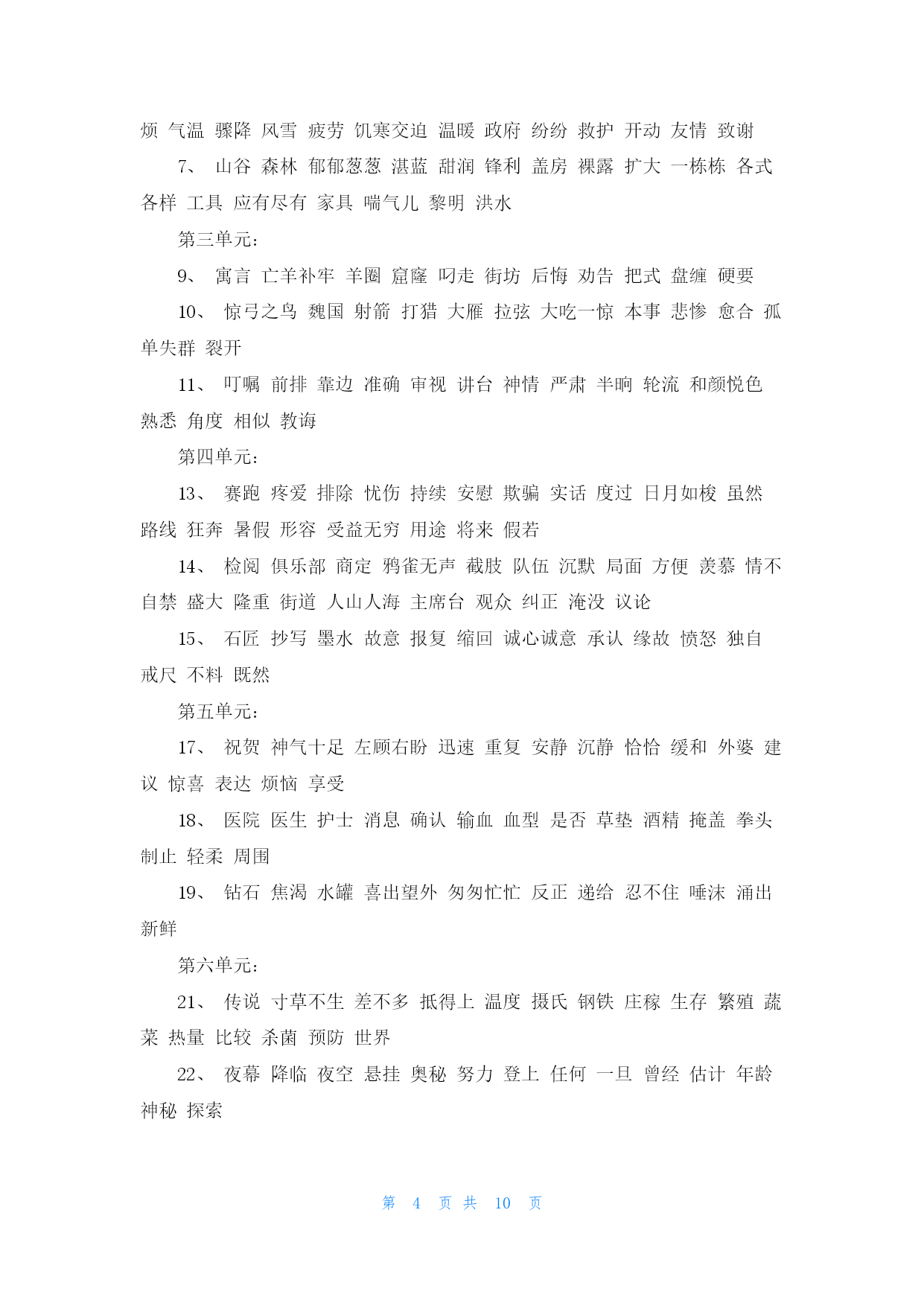 烦 气温 骤降 风雪 疲劳 饥寒交迫 温暖 政府 纷纷 救护 开动 友情 致谢

7、 山谷 森林 郁郁葱葱 湛蓝 甜润 锋利 盖房 裸露 扩大 一栋栋 各式各样 工具 应有尽有 家具 喘气儿 黎明 洪水

第三单元：

9、 寓言 亡羊补牢 羊圈 窟窿 叼走 街坊 后悔 劝告 把式 盘缠 硬要

10、 惊弓之鸟 魏国 射箭 打猎 大雁 拉弦 大吃一惊 本事 悲惨 愈合 孤单失群 裂开

11、 叮嘱 前排 靠边 准确 审视 讲台 神情 严肃 半晌 轮流 和颜悦色 熟悉 角度 相似 教诲

第四单元：

13、 赛跑 疼爱 排除 忧伤 持续 安慰 欺骗 实话 度过 日月如梭 虽然 路线 狂奔 暑假 形容 受益无穷 用途 将来 假若

14、 检阅 俱乐部 商定 鸦雀无声 截肢 队伍 沉默 局面 方便 羡慕 情不自禁 盛大 隆重 街道 人山人海 主席台 观众 纠正 淹没 议论

15、 石匠 抄写 墨水 故意 报复 缩回 诚心诚意 承认 缘故 愤怒 独自 戒尺 不料 既然

第五单元：

17、 祝贺 神气十足 左顾右盼 迅速 重复 安静 沉静 恰恰 缓和 外婆 建议 惊喜 表达 烦恼 享受

18、 医院 医生 护士 消息 确认 输血 血型 是否 草垫 酒精 掩盖 拳头 制止 轻柔 周围

19、 钻石 焦渴 水罐 喜出望外 匆匆忙忙 反正 递给 忍不住 唾沫 涌出 新鲜

第六单元：

21、 传说 寸草不生 差不多 抵得上 温度 摄氏 钢铁 庄稼 生存 繁殖 蔬菜 热量 比较 杀菌 预防 世界

22、 夜幕 降临 夜空 悬挂 奥秘 努力 登上 任何 一旦 曾经 估计 年龄 神秘 探索

第 4 页 共 10 页